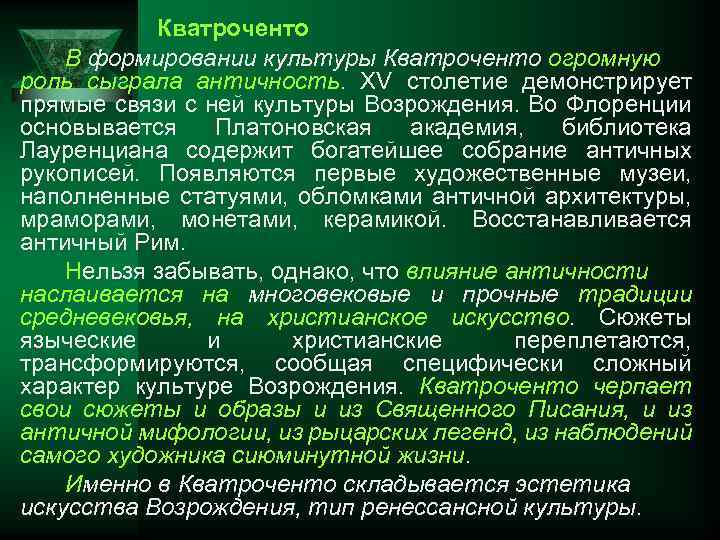 Кватроченто

В формировании культуры Кватроченто огромную роль сыграла античность. XV столетие демонстрирует прямые связи с ней культуры Возрождения. Во Флоренции основывается Платоновская академия, библиотека Лауренциана содержит богатейшее собрание античных рукописей. Появляются первые художественные музеи, наполненные статуями, обломками античной архитектуры, мраморами, монетами, керамикой. Восстанавливается античный Рим.

Нельзя забывать, однако, что влияние античности наслаивается на многовековые и прочные традиции средневековья, на христианское искусство. Сюжеты языческие и христианские переплетаются, трансформируются, сообщая специфически сложный характер культуре Возрождения. Кватроченто черпает свои сюжеты и образы и из Священного Писания, и из античной мифологии, из рыцарских легенд, из наблюдений самого художника сиюминутной жизни.

Именно в Кватроченто складывается эстетика искусства Возрождения, тип ренессансной культуры.